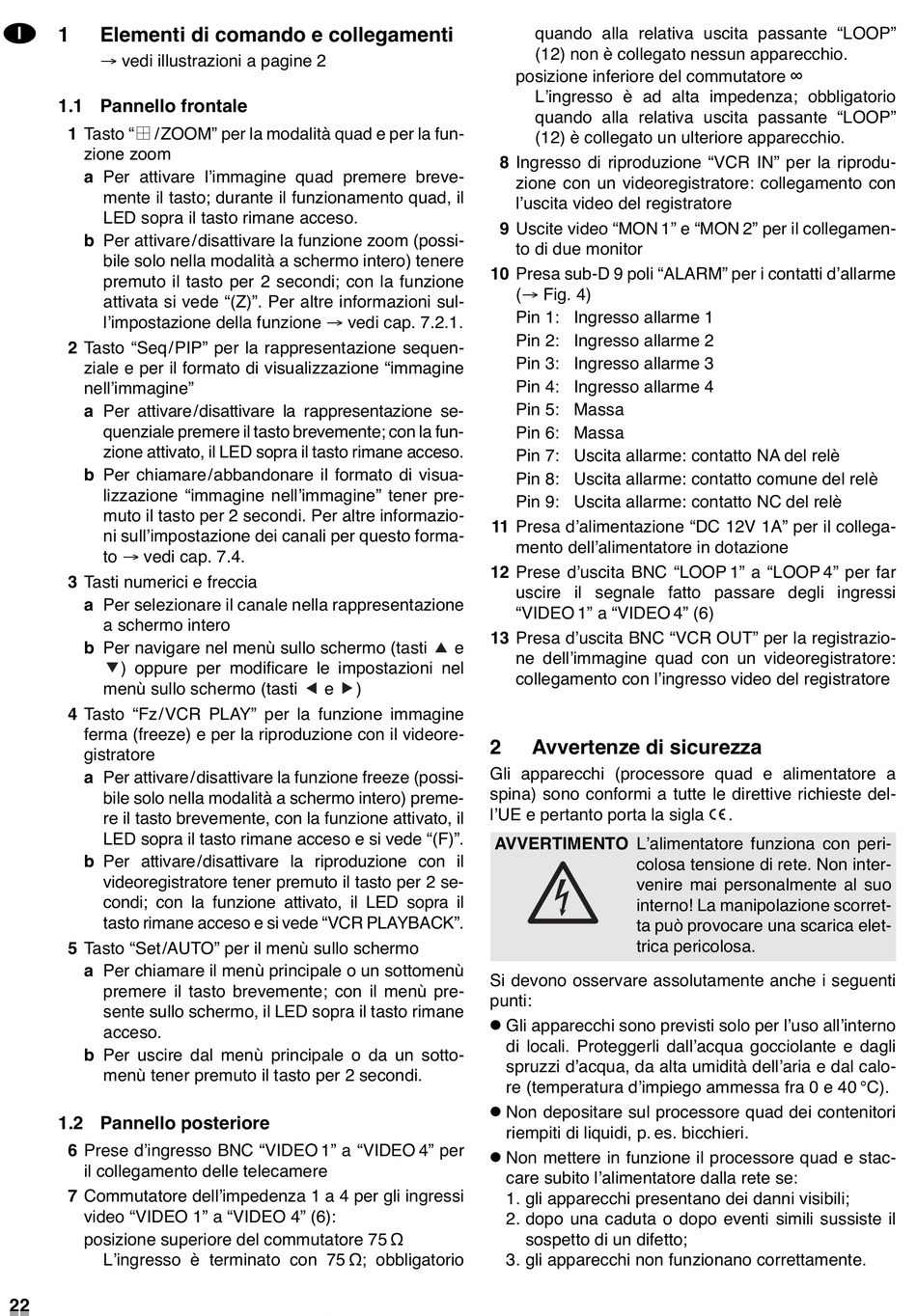 I

1 Elementi di comando e collegamenti
→ vedi illustrazioni a pagine 2

1.1 Pannello frontale

1 Tasto “⊞/ZOOM” per la modalità quad e per la funzione zoom

a Per attivare l’immagine quad premere brevemente il tasto; durante il funzionamento quad, il LED sopra il tasto rimane acceso.

b Per attivare/disattivare la funzione zoom (possibile solo nella modalità a schermo intero) tenere premuto il tasto per 2 secondi; con la funzione attivata si vede “(Z)”. Per altre informazioni sull’impostazione della funzione → vedi cap. 7.2.1.

2 Tasto “Seq/PIP” per la rappresentazione sequenziale e per il formato di visualizzazione “immagine nell’immagine”

a Per attivare/disattivare la rappresentazione sequenziale premere il tasto brevemente; con la funzione attivato, il LED sopra il tasto rimane acceso.

b Per chiamare/abbandonare il formato di visualizzazione “immagine nell’immagine” tener premuto il tasto per 2 secondi. Per altre informazioni sull’impostazione dei canali per questo formato → vedi cap. 7.4.

3 Tasti numerici e freccia

a Per selezionare il canale nella rappresentazione a schermo intero

b Per navigare nel menù sullo schermo (tasti ▲ e ▼) oppure per modificare le impostazioni nel menù sullo schermo (tasti ◄ e ►)

4 Tasto “Fz/VCR PLAY” per la funzione immagine ferma (freeze) e per la riproduzione con il videoregistratore

a Per attivare/disattivare la funzione freeze (possibile solo nella modalità a schermo intero) premere il tasto brevemente, con la funzione attivato, il LED sopra il tasto rimane acceso e si vede “(F)”.

b Per attivare/disattivare la riproduzione con il videoregistratore tener premuto il tasto per 2 secondi; con la funzione attivato, il LED sopra il tasto rimane acceso e si vede “VCR PLAYBACK”.

5 Tasto “Set/AUTO” per il menù sullo schermo

a Per chiamare il menù principale o un sottomenù premere il tasto brevemente; con il menù presente sullo schermo, il LED sopra il tasto rimane acceso.

b Per uscire dal menù principale o da un sottomenù tener premuto il tasto per 2 secondi.

1.2 Pannello posteriore

6 Prese d’ingresso BNC “VIDEO 1” a “VIDEO 4” per il collegamento delle telecamere

7 Commutatore dell’impedenza 1 a 4 per gli ingressi video “VIDEO 1” a “VIDEO 4” (6):
posizione superiore del commutatore 75 Ω
L’ingresso è terminato con 75 Ω; obbligatorio quando alla relativa uscita passante “LOOP” (12) non è collegato nessun apparecchio.
posizione inferiore del commutatore ∞
L’ingresso è ad alta impedenza; obbligatorio quando alla relativa uscita passante “LOOP” (12) è collegato un ulteriore apparecchio.

8 Ingresso di riproduzione “VCR IN” per la riproduzione con un videoregistratore: collegamento con l’uscita video del registratore

9 Uscite video “MON 1” e “MON 2” per il collegamento di due monitor

10 Presa sub-D 9 poli “ALARM” per i contatti d’allarme (→ Fig. 4)
Pin 1: Ingresso allarme 1
Pin 2: Ingresso allarme 2
Pin 3: Ingresso allarme 3
Pin 4: Ingresso allarme 4
Pin 5: Massa
Pin 6: Massa
Pin 7: Uscita allarme: contatto NA del relè
Pin 8: Uscita allarme: contatto comune del relè
Pin 9: Uscita allarme: contatto NC del relè

11 Presa d’alimentazione “DC 12V 1A” per il collegamento dell’alimentatore in dotazione

12 Prese d’uscita BNC “LOOP 1” a “LOOP 4” per far uscire il segnale fatto passare degli ingressi “VIDEO 1” a “VIDEO 4” (6)

13 Presa d’uscita BNC “VCR OUT” per la registrazione dell’immagine quad con un videoregistratore: collegamento con l’ingresso video del registratore

2 Avvertenze di sicurezza

Gli apparecchi (processore quad e alimentatore a spina) sono conformi a tutte le direttive richieste dell’UE e pertanto porta la sigla CE.

AVVERTIMENTO L’alimentatore funziona con pericolosa tensione di rete. Non intervenire mai personalmente al suo interno! La manipolazione scorretta può provocare una scarica elettrica pericolosa.

Si devono osservare assolutamente anche i seguenti punti:

● Gli apparecchi sono previsti solo per l’uso all’interno di locali. Proteggerli dall’acqua gocciolante e dagli spruzzi d’acqua, da alta umidità dell’aria e dal calore (temperatura d’impiego ammessa fra 0 e 40 °C).

● Non depositare sul processore quad dei contenitori riempiti di liquidi, p. es. bicchieri.

● Non mettere in funzione il processore quad e staccare subito l’alimentatore dalla rete se:
1. gli apparecchi presentano dei danni visibili;
2. dopo una caduta o dopo eventi simili sussiste il sospetto di un difetto;
3. gli apparecchi non funzionano correttamente.

22